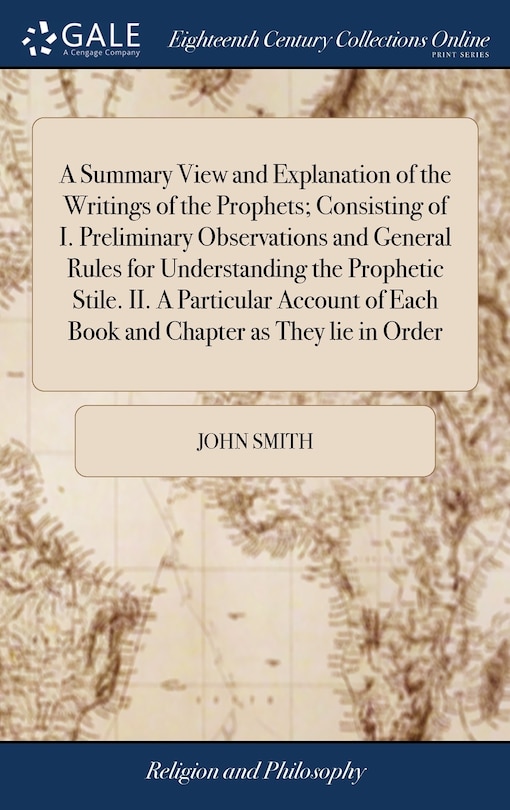 GALE
A Cengage Company

Eighteenth Century Collections Online
PRINT SERIES

A Summary View and Explanation of the Writings of the Prophets; Consisting of I. Preliminary Observations and General Rules for Understanding the Prophetic Stile. II. A Particular Account of Each Book and Chapter as They lie in Order

JOHN SMITH

Religion and Philosophy